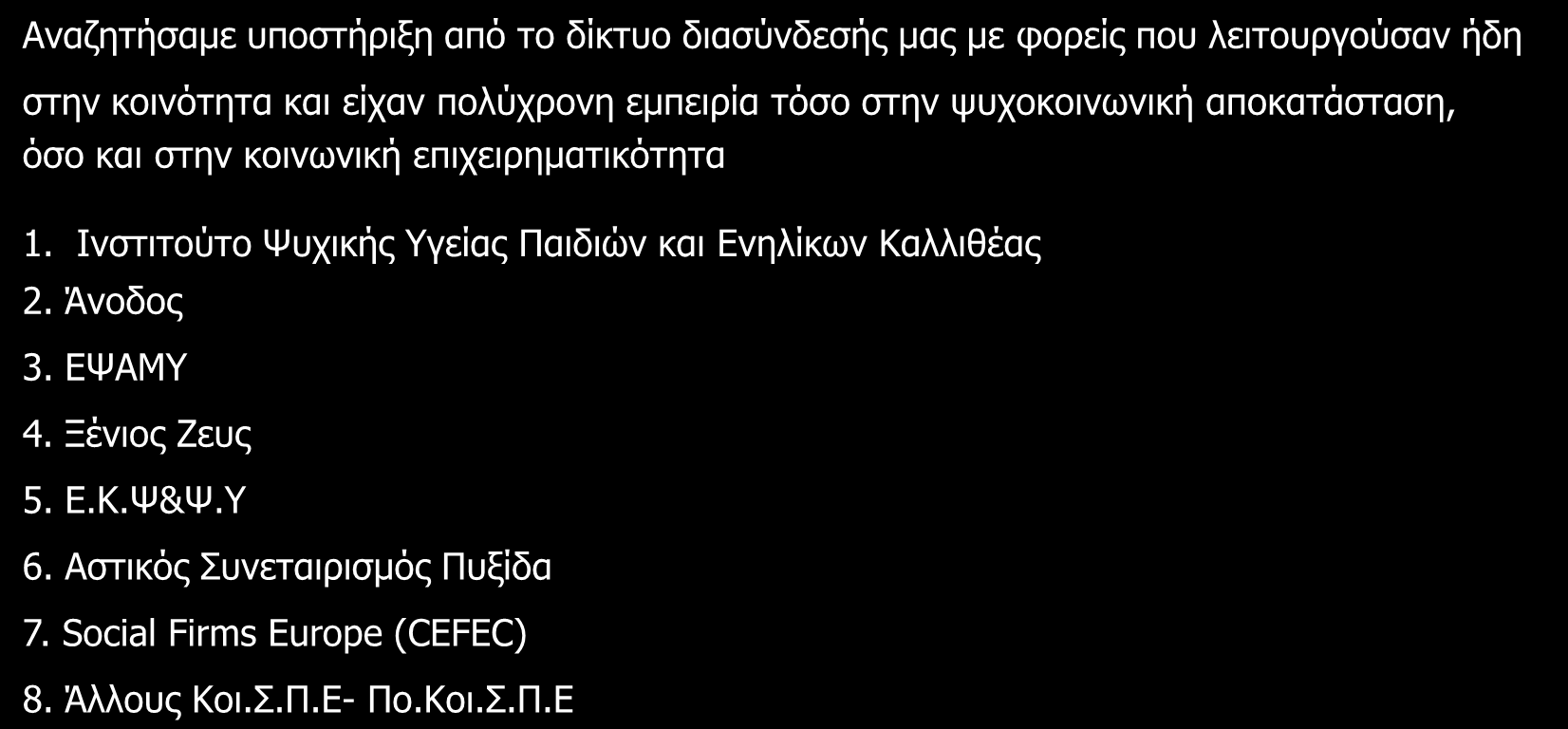 Αναζητήσαμε υποστήριξη από το δίκτυο διασύνδεσής μας με φορείς που λειτουργούσαν ήδη στην κοινότητα και είχαν πολύχρονη εμπειρία τόσο στην ψυχοκοινωνική αποκατάσταση, όσο και στην κοινωνική επιχειρηματικότητα

1. Ινστιτούτο Ψυχικής Υγείας Παιδιών και Ενηλίκων Καλλιθέας
2. Άνοδος
3. ΕΨΑΜΥ
4. Ξένιος Ζευς
5. Ε.Κ.Ψ&Ψ.Υ
6. Αστικός Συνεταιρισμός Πυξίδα
7. Social Firms Europe (CEFEC)
8. Άλλους Κοι.Σ.Π.Ε- Πο.Κοι.Σ.Π.Ε